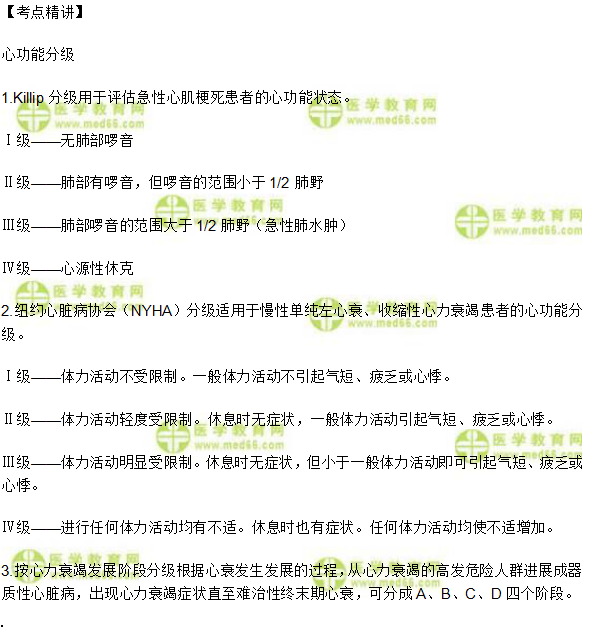 【考点精讲】

心功能分级

1.Killip 分级用于评估急性心肌梗死患者的心功能状态。

Ⅰ级——无肺部啰音

Ⅱ级——肺部有啰音，但啰音的范围小于 1/2 肺野

Ⅲ级——肺部啰音的范围大于 1/2 肺野（急性肺水肿）

Ⅳ级——心源性休克

2.纽约心脏病协会（NYHA）分级适用于慢性单纯左心衰、收缩性心力衰竭患者的心功能分级。

Ⅰ级——体力活动不受限制。一般体力活动不引起气短、疲乏或心悸。

Ⅱ级——体力活动轻度受限制。休息时无症状，一般体力活动引起气短、疲乏或心悸。

Ⅲ级——体力活动明显受限制。休息时无症状，但小于一般体力活动即可引起气短、疲乏或心悸。

Ⅳ级——进行任何体力活动均有不适。休息时也有症状。任何体力活动均使不适增加。

3.按心力衰竭发展阶段分级根据心衰发生发展的过程，从心力衰竭的高发危险人群进展成器质性心脏病，出现心力衰竭症状直至难治性终末期心衰，可分成 A、B、C、D 四个阶段。

医学教育网 www.med66.com